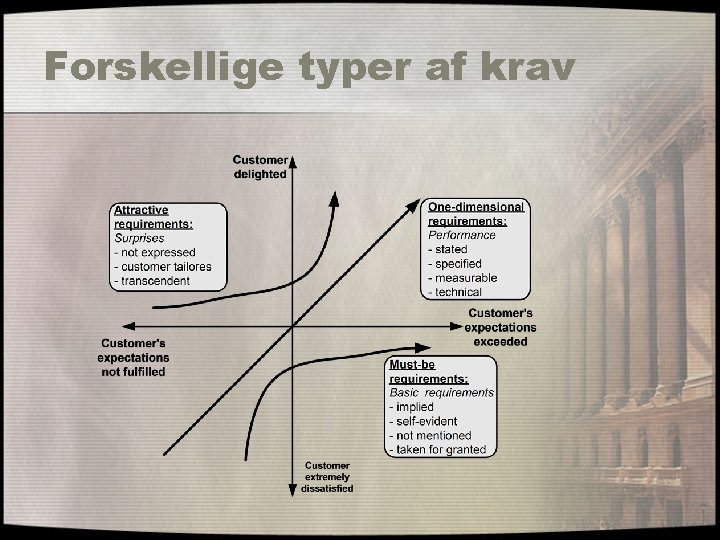 Forskellige typer af krav

Customer delighted

Attractive requirements:
Surprises
- not expressed
- customer tailores
- transcendent

One-dimensional requirements:
Performance
- stated
- specified
- measurable
- technical

Customer's expectations exceeded

Customer's expectations not fulfilled

Must-be requirements:
Basic requirements
- implied
- self-evident
- not mentioned
- taken for granted

Customer extremely dissatisfied